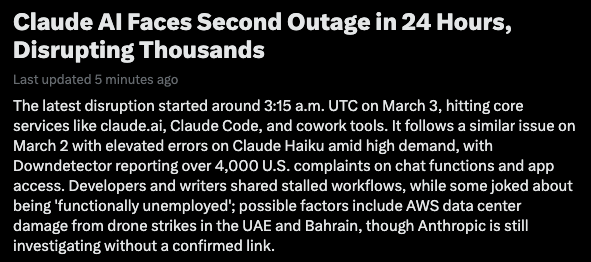 Claude AI Faces Second Outage in 24 Hours, Disrupting Thousands

Last updated 5 minutes ago

The latest disruption started around 3:15 a.m. UTC on March 3, hitting core services like claude.ai, Claude Code, and cowork tools. It follows a similar issue on March 2 with elevated errors on Claude Haiku amid high demand, with Downdetector reporting over 4,000 U.S. complaints on chat functions and app access. Developers and writers shared stalled workflows, while some joked about being 'functionally unemployed'; possible factors include AWS data center damage from drone strikes in the UAE and Bahrain, though Anthropic is still investigating without a confirmed link.